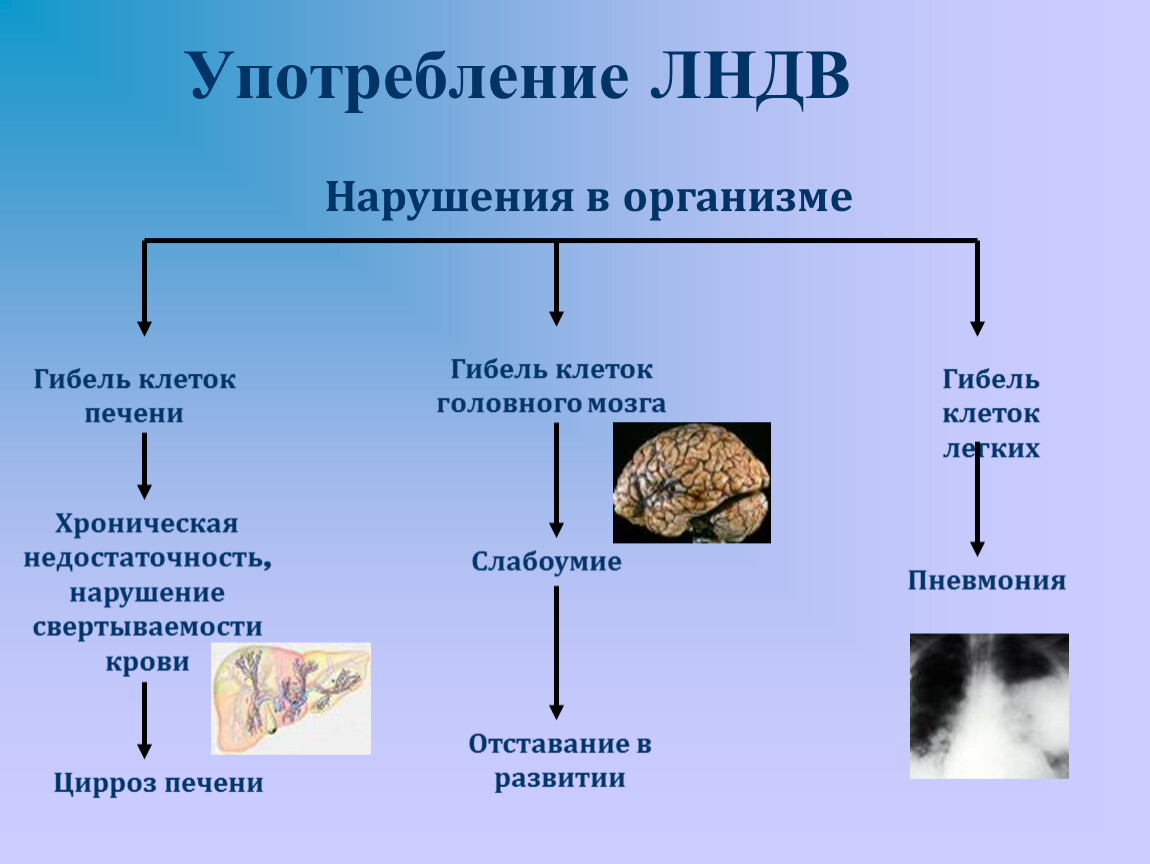 Употребление ЛНДВ

Нарушения в организме

Гибель клеток печени

Хроническая недостаточность, нарушение свертываемости крови

Цирроз печени

Гибель клеток головного мозга

Слабоумие

Отставание в развитии

Гибель клеток легких

Пневмония